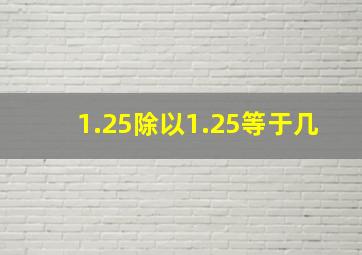 1.25除以1.25等于几